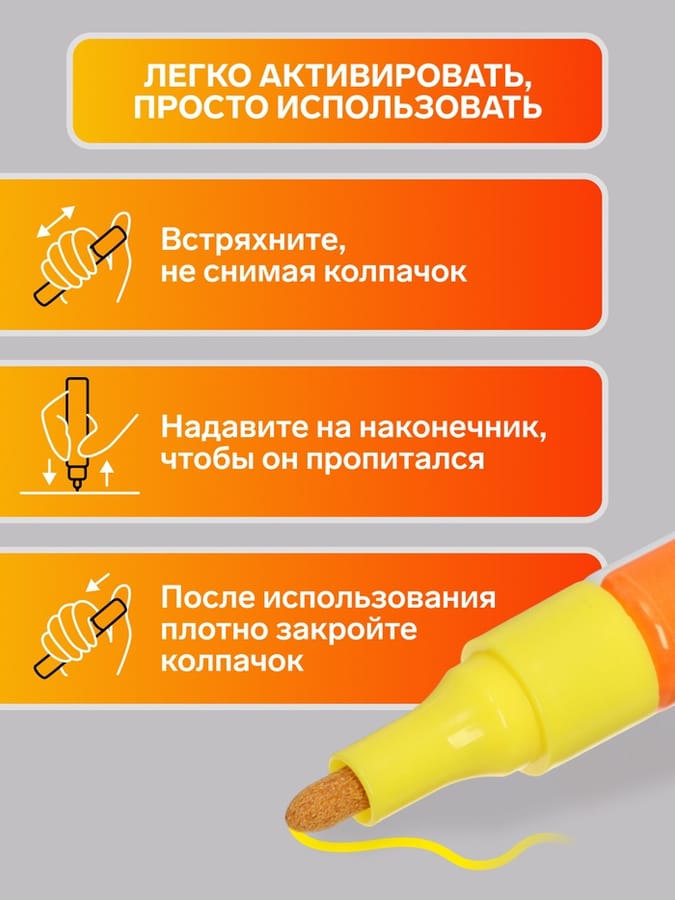 ЛЕГКО АКТИВИРОВАТЬ, ПРОСТО ИСПОЛЬЗОВАТЬ

Встряхните, не снимая колпачок

Надавите на наконечник, чтобы он пропитался

После использования плотно закройте колпачок